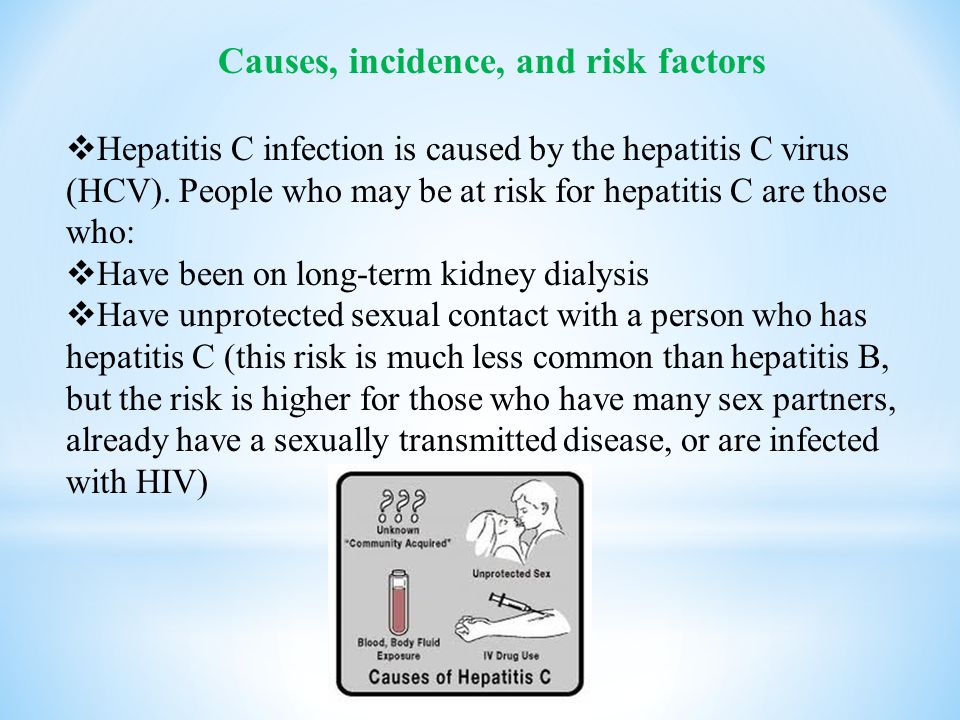 Causes, incidence, and risk factors

❖Hepatitis C infection is caused by the hepatitis C virus (HCV). People who may be at risk for hepatitis C are those who:
❖Have been on long-term kidney dialysis
❖Have unprotected sexual contact with a person who has hepatitis C (this risk is much less common than hepatitis B, but the risk is higher for those who have many sex partners, already have a sexually transmitted disease, or are infected with HIV)

???
Unknown
"Community Acquired"
Unprotected Sex
Blood, Body Fluid Exposure
IV Drug Use
Causes of Hepatitis C